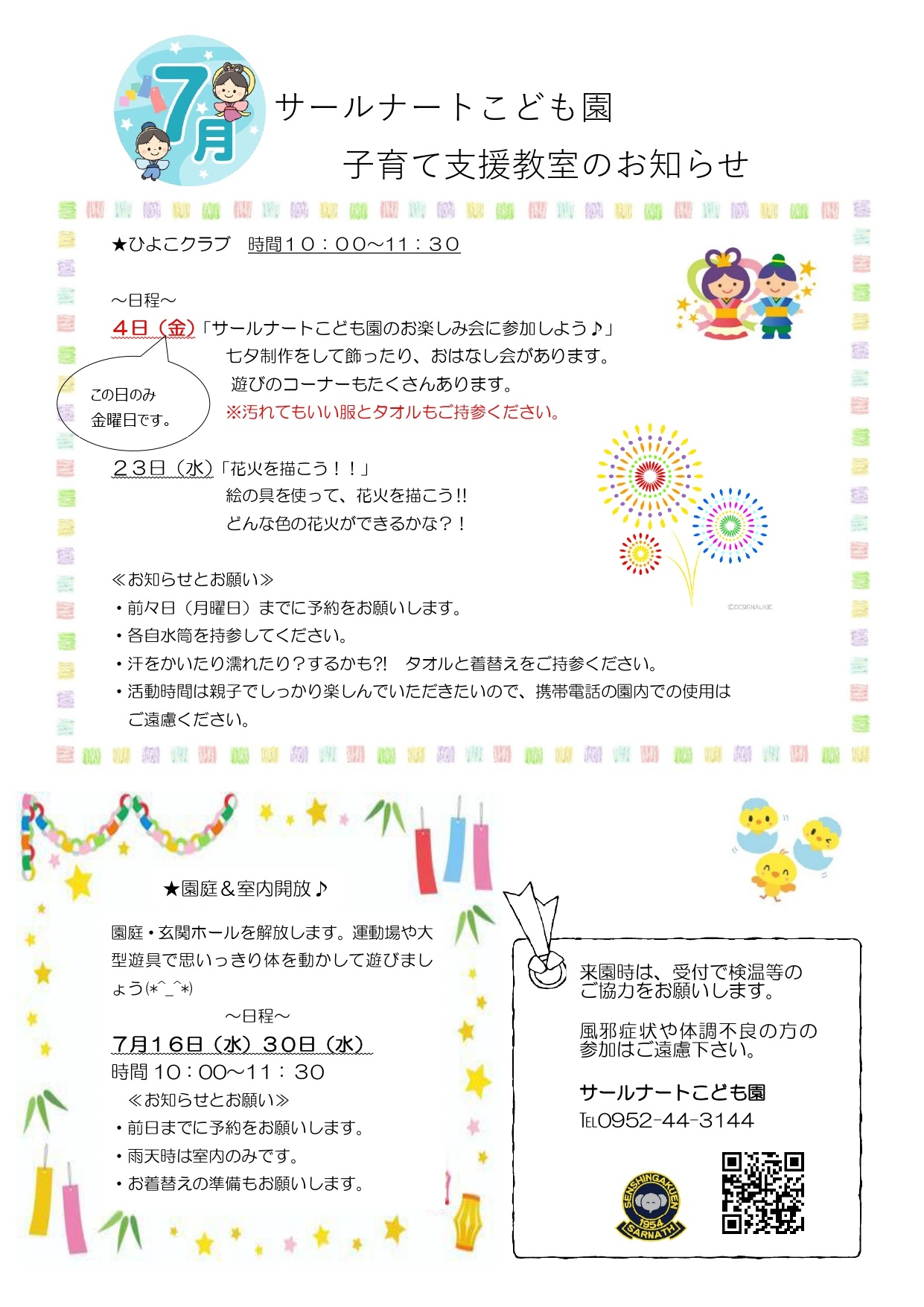 7月

サールナートこども園
子育て支援教室のお知らせ

★ひよこクラブ　時間１０：００～１１：３０

～日程～
４日（金）「サールナートこども園のお楽しみ会に参加しよう♪」
七夕制作をして飾ったり、おはなし会があります。
遊びのコーナーもたくさんあります。
※汚れてもいい服とタオルもご持参ください。

この日のみ
金曜日です。

２３日（水）「花火を描こう！！」
絵の具を使って、花火を描こう!!
どんな色の花火ができるかな？！

©DESIGNALIKIE

≪お知らせとお願い≫
・前々日（月曜日）までに予約をお願いします。
・各自水筒を持参してください。
・汗をかいたり濡れたり？するかも?!　タオルと着替えをご持参ください。
・活動時間は親子でしっかり楽しんでいただきたいので、携帯電話の園内での使用はご遠慮ください。

★園庭＆室内開放♪

園庭・玄関ホールを解放します。運動場や大型遊具で思いっきり体を動かして遊びましょう(*^_^*)
～日程～
7月１６日（水）３０日（水）
時間 10：00～11：30
≪お知らせとお願い≫
・前日までに予約をお願いします。
・雨天時は室内のみです。
・お着替えの準備もお願いします。

来園時は、受付で検温等のご協力をお願いします。

風邪症状や体調不良の方の参加はご遠慮下さい。

サールナートこども園
TEL0952-44-3144

SENSHINGAKUEN 1954 SARNATH